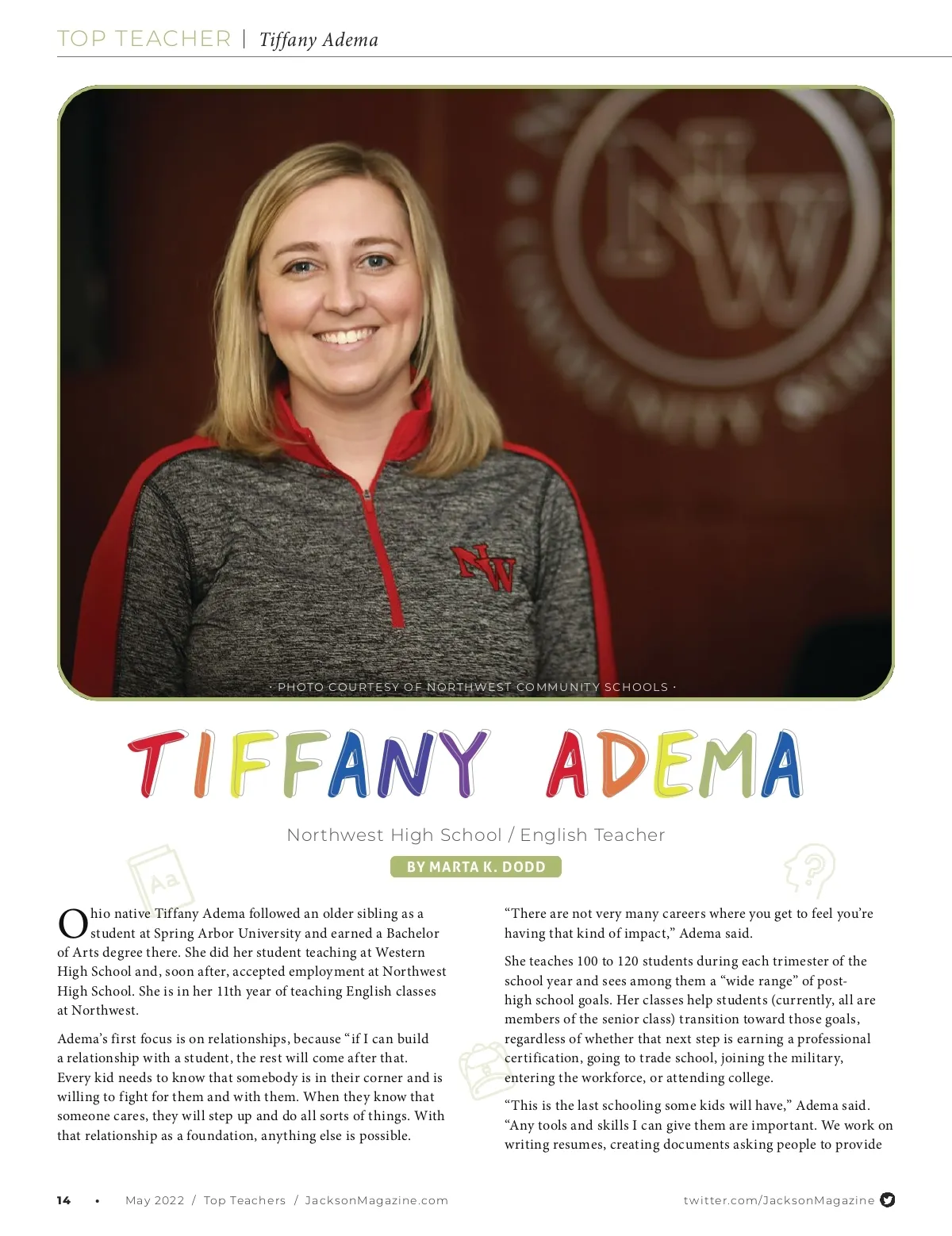 TOP TEACHER | Tiffany Adema

· PHOTO COURTESY OF NORTHWEST COMMUNITY SCHOOLS ·

TIFFANY ADEMA

Northwest High School / English Teacher

BY MARTA K. DODD

Ohio native Tiffany Adema followed an older sibling as a student at Spring Arbor University and earned a Bachelor of Arts degree there. She did her student teaching at Western High School and, soon after, accepted employment at Northwest High School. She is in her 11th year of teaching English classes at Northwest.

Adema's first focus is on relationships, because "if I can build a relationship with a student, the rest will come after that. Every kid needs to know that somebody is in their corner and is willing to fight for them and with them. When they know that someone cares, they will step up and do all sorts of things. With that relationship as a foundation, anything else is possible.

"There are not very many careers where you get to feel you're having that kind of impact," Adema said.

She teaches 100 to 120 students during each trimester of the school year and sees among them a "wide range" of post-high school goals. Her classes help students (currently, all are members of the senior class) transition toward those goals, regardless of whether that next step is earning a professional certification, going to trade school, joining the military, entering the workforce, or attending college.

"This is the last schooling some kids will have," Adema said. "Any tools and skills I can give them are important. We work on writing resumes, creating documents asking people to provide

14 • May 2022 / Top Teachers / JacksonMagazine.com twitter.com/JacksonMagazine